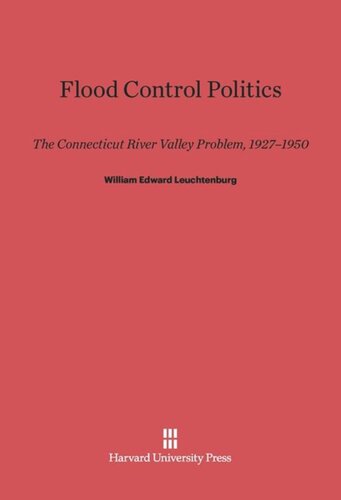 Flood Control Politics

The Connecticut River Valley Problem, 1927–1950

William Edward Leuchtenburg

Harvard University Press